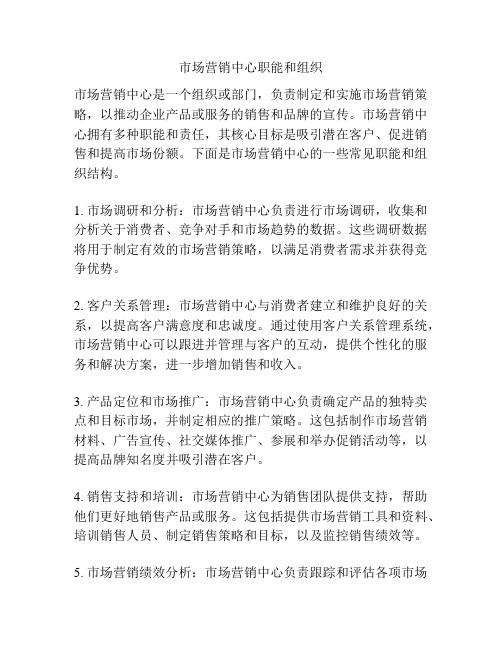 市场营销中心职能和组织

市场营销中心是一个组织或部门，负责制定和实施市场营销策略，以推动企业产品或服务的销售和品牌的宣传。市场营销中心拥有多种职能和责任，其核心目标是吸引潜在客户、促进销售和提高市场份额。下面是市场营销中心的一些常见职能和组织结构。

1. 市场调研和分析：市场营销中心负责进行市场调研，收集和分析关于消费者、竞争对手和市场趋势的数据。这些调研数据将用于制定有效的市场营销策略，以满足消费者需求并获得竞争优势。

2. 客户关系管理：市场营销中心与消费者建立和维护良好的关系，以提高客户满意度和忠诚度。通过使用客户关系管理系统，市场营销中心可以跟进并管理与客户的互动，提供个性化的服务和解决方案，进一步增加销售和收入。

3. 产品定位和市场推广：市场营销中心负责确定产品的独特卖点和目标市场，并制定相应的推广策略。这包括制作市场营销材料、广告宣传、社交媒体推广、参展和举办促销活动等，以提高品牌知名度并吸引潜在客户。

4. 销售支持和培训：市场营销中心为销售团队提供支持，帮助他们更好地销售产品或服务。这包括提供市场营销工具和资料、培训销售人员、制定销售策略和目标，以及监控销售绩效等。

5. 市场营销绩效分析：市场营销中心负责跟踪和评估各项市场